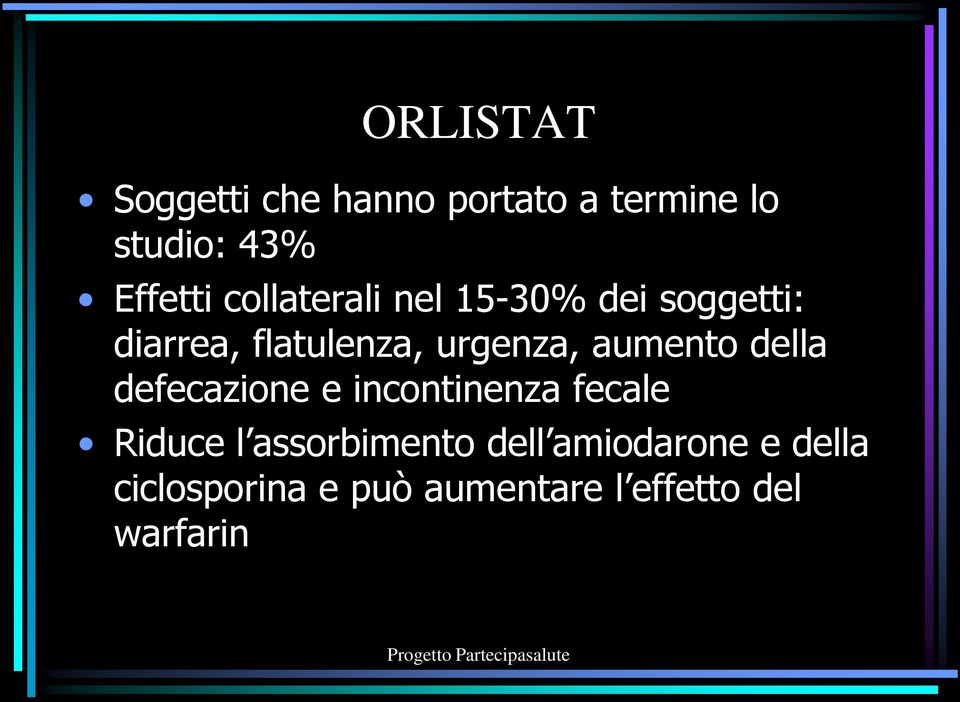 ORLISTAT

• Soggetti che hanno portato a termine lo studio: 43%
• Effetti collaterali nel 15-30% dei soggetti: diarrea, flatulenza, urgenza, aumento della defecazione e incontinenza fecale
• Riduce l’assorbimento dell’amiodarone e della ciclosporina e può aumentare l’effetto del warfarin

Progetto Partecipasalute